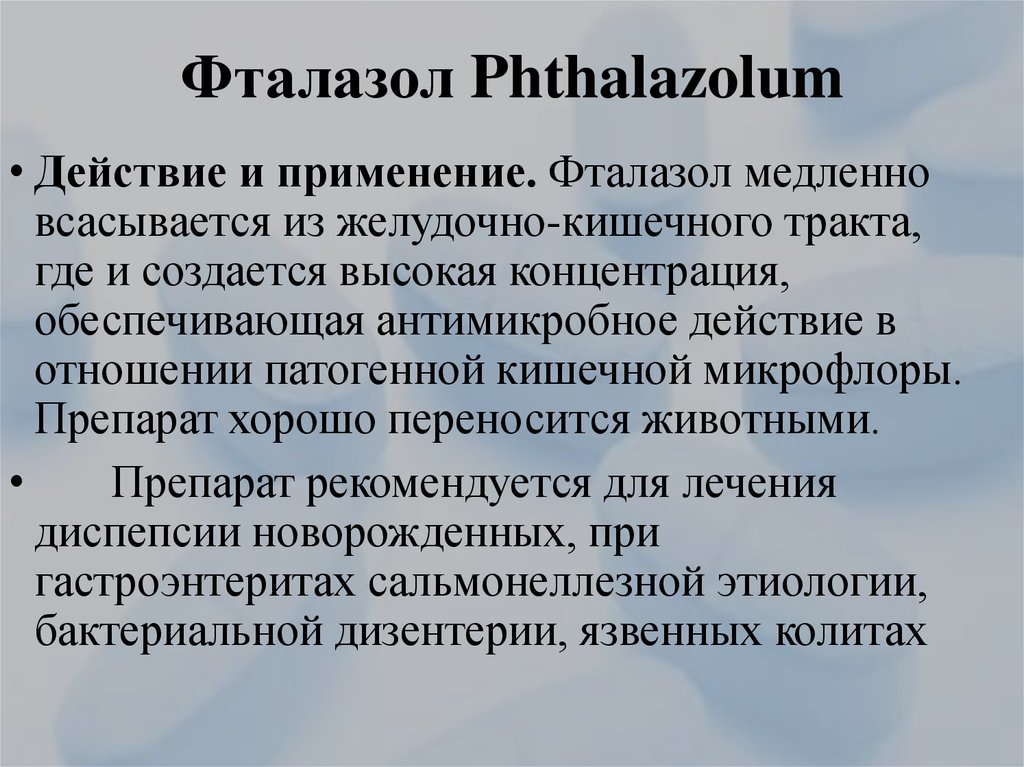 Фталазол Phthalazolum

• Действие и применение. Фталазол медленно всасывается из желудочно-кишечного тракта, где и создается высокая концентрация, обеспечивающая антимикробное действие в отношении патогенной кишечной микрофлоры. Препарат хорошо переносится животными.

• Препарат рекомендуется для лечения диспепсии новорожденных, при гастроэнтеритах сальмонеллезной этиологии, бактериальной дизентерии, язвенных колитах